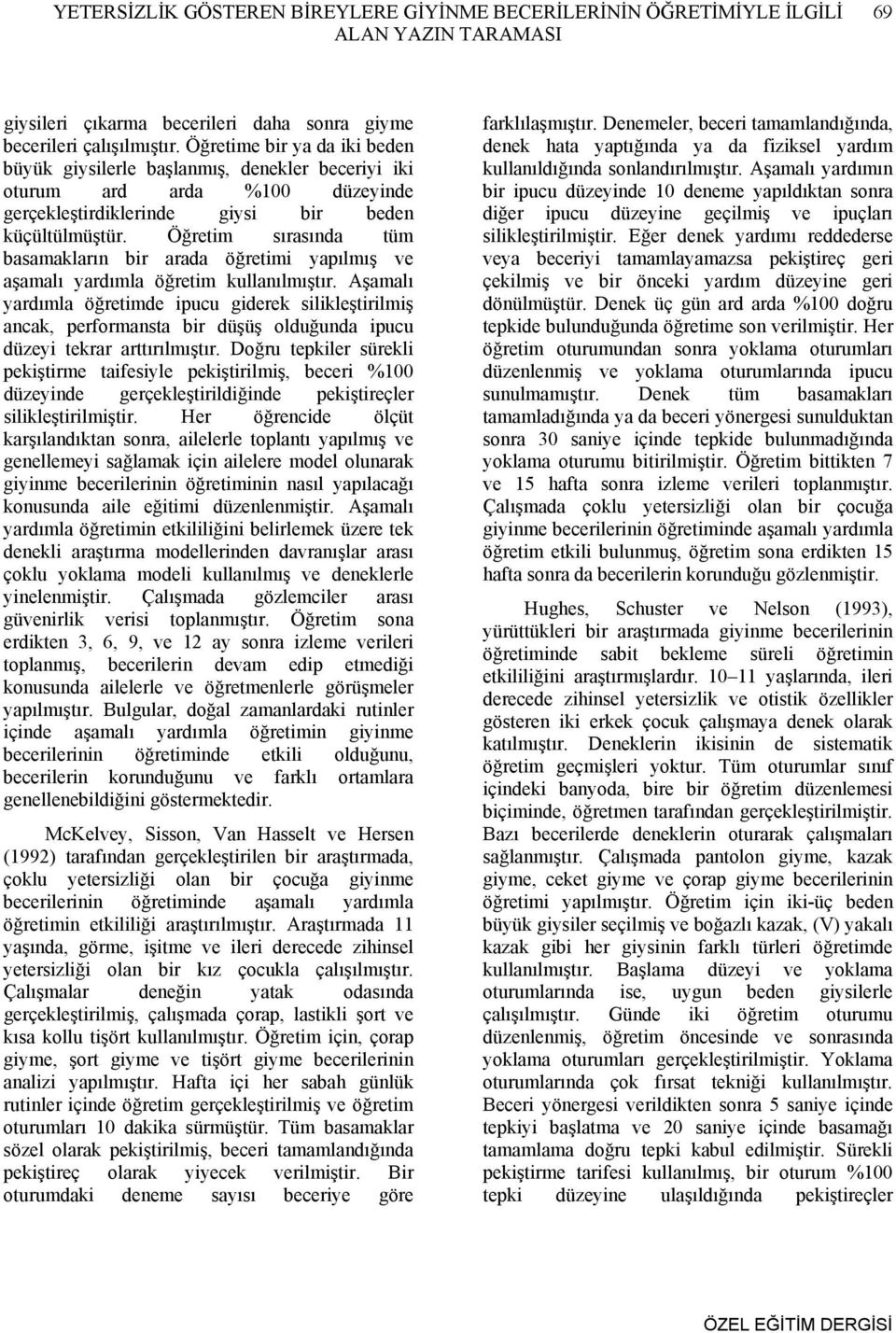 YETERSİZLİK GÖSTEREN BİREYLERE GİYİNME BECERİLERİNİN ÖĞRETİMİYLE İLGİLİ ALAN YAZIN TARAMASI 69

giysileri çıkarma becerileri daha sonra giyme becerileri çalışılmıştır. Öğretime bir ya da iki beden büyük giysilerle başlanmış, denekler beceriyi iki oturum ard arda %100 düzeyinde gerçekleştirdiklerinde giysi bir beden küçültülmüştür. Öğretim sırasında tüm basamakların bir arada öğretimi yapılmış ve aşamalı yardımla öğretim kullanılmıştır. Aşamalı yardımla öğretimde ipucu giderek silikleştirilmiş ancak, performansta bir düşüş olduğunda ipucu düzeyi tekrar arttırılmıştır. Doğru tepkiler sürekli pekiştirme taifesiyle pekiştirilmiş, beceri %100 düzeyinde gerçekleştirildiğinde pekiştireçler silikleştirilmiştir. Her öğrencide ölçüt karşılandıktan sonra, ailelerle toplantı yapılmış ve genellemeyi sağlamak için ailelere model olunarak giyinme becerilerinin öğretiminin nasıl yapılacağı konusunda aile eğitimi düzenlenmiştir. Aşamalı yardımla öğretimin etkililiğini belirlemek üzere tek denekli araştırma modellerinden davranışlar arası çoklu yoklama modeli kullanılmış ve deneklerle yinelenmiştir. Çalışmada gözlemciler arası güvenirlik verisi toplanmıştır. Öğretim sona erdikten 3, 6, 9, ve 12 ay sonra izleme verileri toplanmış, becerilerin devam edip etmediği konusunda ailelerle ve öğretmenlerle görüşmeler yapılmıştır. Bulgular, doğal zamanlardaki rutinler içinde aşamalı yardımla öğretimin giyinme becerilerinin öğretiminde etkili olduğunu, becerilerin korunduğunu ve farklı ortamlara genellenebildiğini göstermektedir.

McKelvey, Sisson, Van Hasselt ve Hersen (1992) tarafından gerçekleştirilen bir araştırmada, çoklu yetersizliği olan bir çocuğa giyinme becerilerinin öğretiminde aşamalı yardımla öğretimin etkililiği araştırılmıştır. Araştırmada 11 yaşında, görme, işitme ve ileri derecede zihinsel yetersizliği olan bir kız çocukla çalışılmıştır. Çalışmalar deneğin yatak odasında gerçekleştirilmiş, çalışmada çorap, lastikli şort ve kısa kollu tişört kullanılmıştır. Öğretim için, çorap giyme, şort giyme ve tişört giyme becerilerinin analizi yapılmıştır. Hafta içi her sabah günlük rutinler içinde öğretim gerçekleştirilmiş ve öğretim oturumları 10 dakika sürmüştür. Tüm basamaklar sözel olarak pekiştirilmiş, beceri tamamlandığında pekiştireç olarak yiyecek verilmiştir. Bir oturumdaki deneme sayısı beceriye göre farklılaşmıştır. Denemeler, beceri tamamlandığında, denek hata yaptığında ya da fiziksel yardım kullanıldığında sonlandırılmıştır. Aşamalı yardımın bir ipucu düzeyinde 10 deneme yapıldıktan sonra diğer ipucu düzeyine geçilmiş ve ipuçları silikleştirilmiştir. Eğer denek yardımı reddederse veya beceriyi tamamlayamazsa pekiştireç geri çekilmiş ve bir önceki yardım düzeyine geri dönülmüştür. Denek üç gün ard arda %100 doğru tepkide bulunduğunda öğretime son verilmiştir. Her öğretim oturumundan sonra yoklama oturumları düzenlenmiş ve yoklama oturumlarında ipucu sunulmamıştır. Denek tüm basamakları tamamladığında ya da beceri yönergesi sunulduktan sonra 30 saniye içinde tepkide bulunmadığında yoklama oturumu bitirilmiştir. Öğretim bittikten 7 ve 15 hafta sonra izleme verileri toplanmıştır. Çalışmada çoklu yetersizliği olan bir çocuğa giyinme becerilerinin öğretiminde aşamalı yardımla öğretim etkili bulunmuş, öğretim sona erdikten 15 hafta sonra da becerilerin korunduğu gözlenmiştir.

Hughes, Schuster ve Nelson (1993), yürüttükleri bir araştırmada giyinme becerilerinin öğretiminde sabit bekleme süreli öğretimin etkililiğini araştırmışlardır. 10–11 yaşlarında, ileri derecede zihinsel yetersizlik ve otistik özellikler gösteren iki erkek çocuk çalışmaya denek olarak katılmıştır. Deneklerin ikisinin de sistematik öğretim geçmişleri yoktur. Tüm oturumlar sınıf içindeki banyoda, bire bir öğretim düzenlemesi biçiminde, öğretmen tarafından gerçekleştirilmiştir. Bazı becerilerde deneklerin oturarak çalışmaları sağlanmıştır. Çalışmada pantolon giyme, kazak giyme, ceket giyme ve çorap giyme becerilerinin öğretimi yapılmıştır. Öğretim için iki-üç beden büyük giysiler seçilmiş ve boğazlı kazak, (V) yakalı kazak gibi her giysinin farklı türleri öğretimde kullanılmıştır. Başlama düzeyi ve yoklama oturumlarında ise, uygun beden giysilerle çalışılmıştır. Günde iki öğretim oturumu düzenlenmiş, öğretim öncesinde ve sonrasında yoklama oturumları gerçekleştirilmiştir. Yoklama oturumlarında çok fırsat tekniği kullanılmıştır. Beceri yönergesi verildikten sonra 5 saniye içinde tepkiyi başlatma ve 20 saniye içinde basamağı tamamlama doğru tepki kabul edilmiştir. Sürekli pekiştirme tarifesi kullanılmış, bir oturum %100 tepki düzeyine ulaşıldığında pekiştireçler

ÖZEL EĞİTİM DERGİSİ